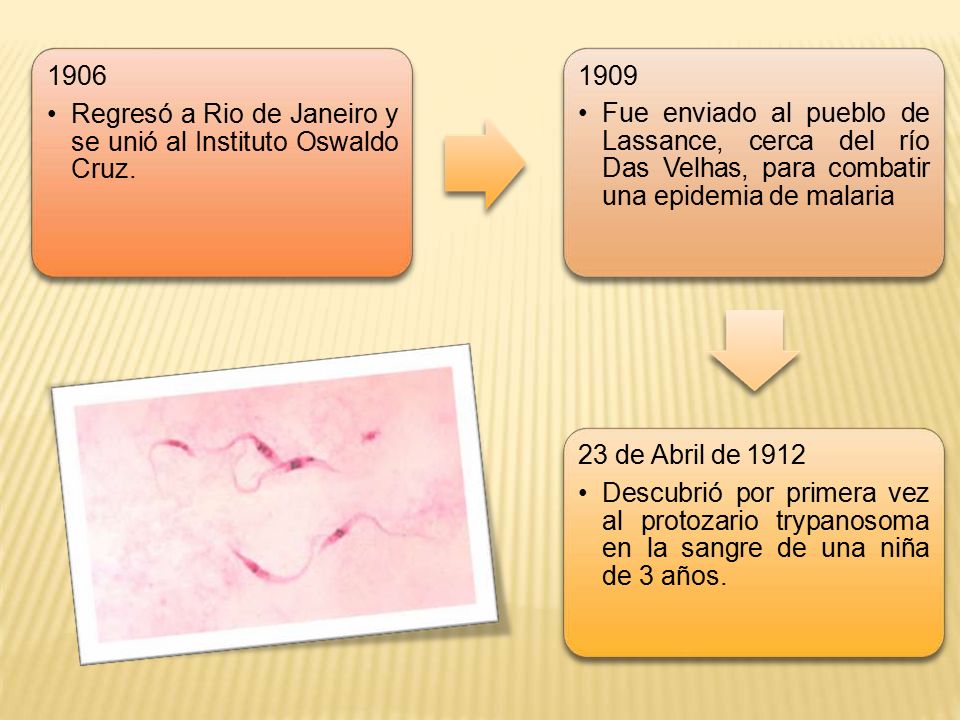 1906

• Regresó a Rio de Janeiro y se unió al Instituto Oswaldo Cruz.

1909

• Fue enviado al pueblo de Lassance, cerca del río Das Velhas, para combatir una epidemia de malaria

23 de Abril de 1912

• Descubrió por primera vez al protozario trypanosoma en la sangre de una niña de 3 años.